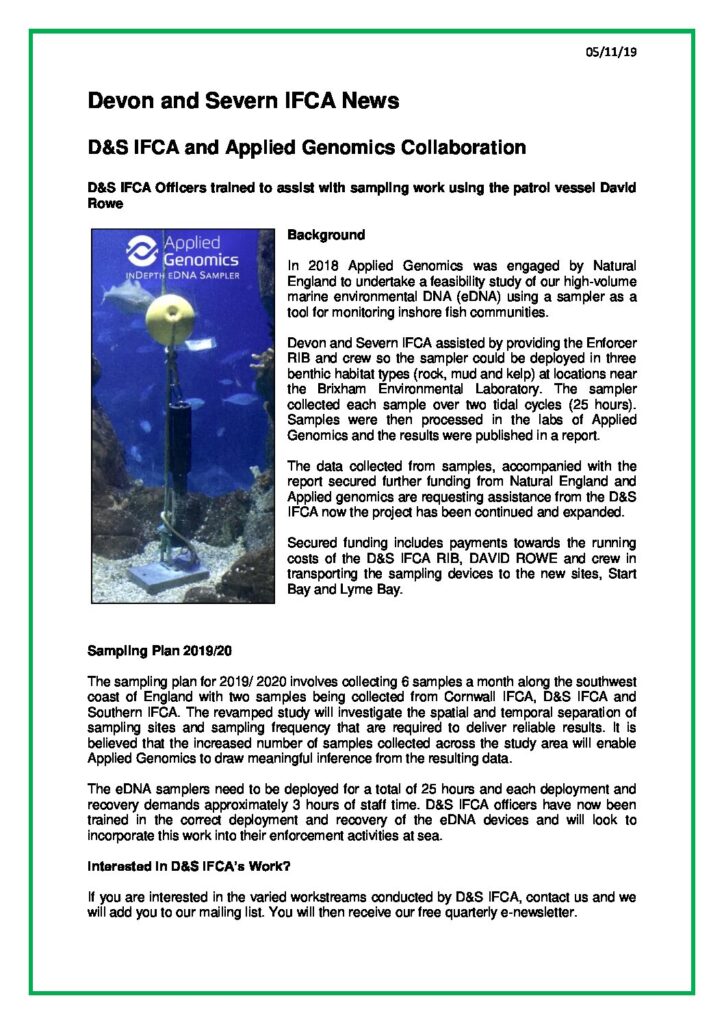 05/11/19

Devon and Severn IFCA News

D&S IFCA and Applied Genomics Collaboration

D&S IFCA Officers trained to assist with sampling work using the patrol vessel David Rowe

Applied Genomics
INDEPTH eDNA SAMPLER

Background

In 2018 Applied Genomics was engaged by Natural England to undertake a feasibility study of our high-volume marine environmental DNA (eDNA) using a sampler as a tool for monitoring inshore fish communities.

Devon and Severn IFCA assisted by providing the Enforcer RIB and crew so the sampler could be deployed in three benthic habitat types (rock, mud and kelp) at locations near the Brixham Environmental Laboratory. The sampler collected each sample over two tidal cycles (25 hours). Samples were then processed in the labs of Applied Genomics and the results were published in a report.

The data collected from samples, accompanied with the report secured further funding from Natural England and Applied genomics are requesting assistance from the D&S IFCA now the project has been continued and expanded.

Secured funding includes payments towards the running costs of the D&S IFCA RIB, DAVID ROWE and crew in transporting the sampling devices to the new sites, Start Bay and Lyme Bay.

Sampling Plan 2019/20

The sampling plan for 2019/ 2020 involves collecting 6 samples a month along the southwest coast of England with two samples being collected from Cornwall IFCA, D&S IFCA and Southern IFCA. The revamped study will investigate the spatial and temporal separation of sampling sites and sampling frequency that are required to deliver reliable results. It is believed that the increased number of samples collected across the study area will enable Applied Genomics to draw meaningful inference from the resulting data.

The eDNA samplers need to be deployed for a total of 25 hours and each deployment and recovery demands approximately 3 hours of staff time. D&S IFCA officers have now been trained in the correct deployment and recovery of the eDNA devices and will look to incorporate this work into their enforcement activities at sea.

Interested in D&S IFCA's Work?

If you are interested in the varied workstreams conducted by D&S IFCA, contact us and we will add you to our mailing list. You will then receive our free quarterly e-newsletter.